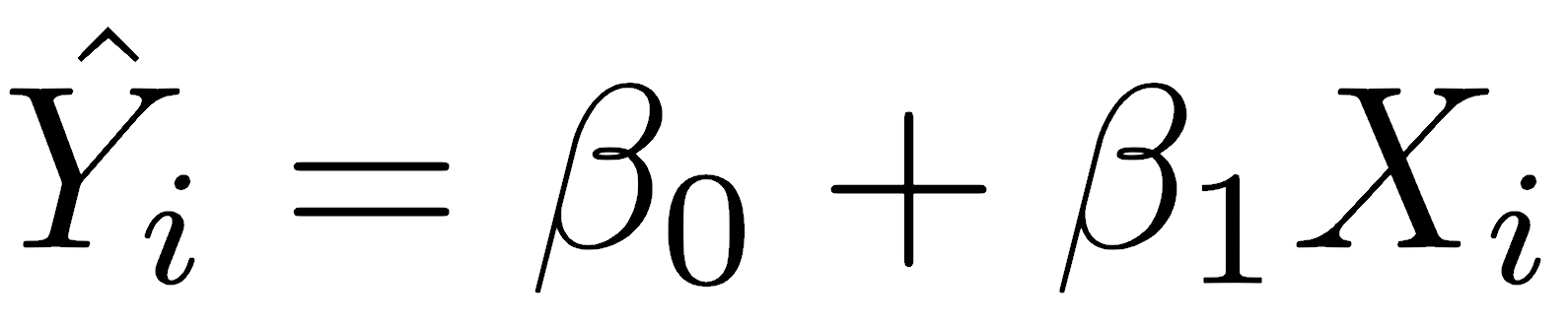 $\hat{Y}_i = \beta_0 + \beta_1 X_i$